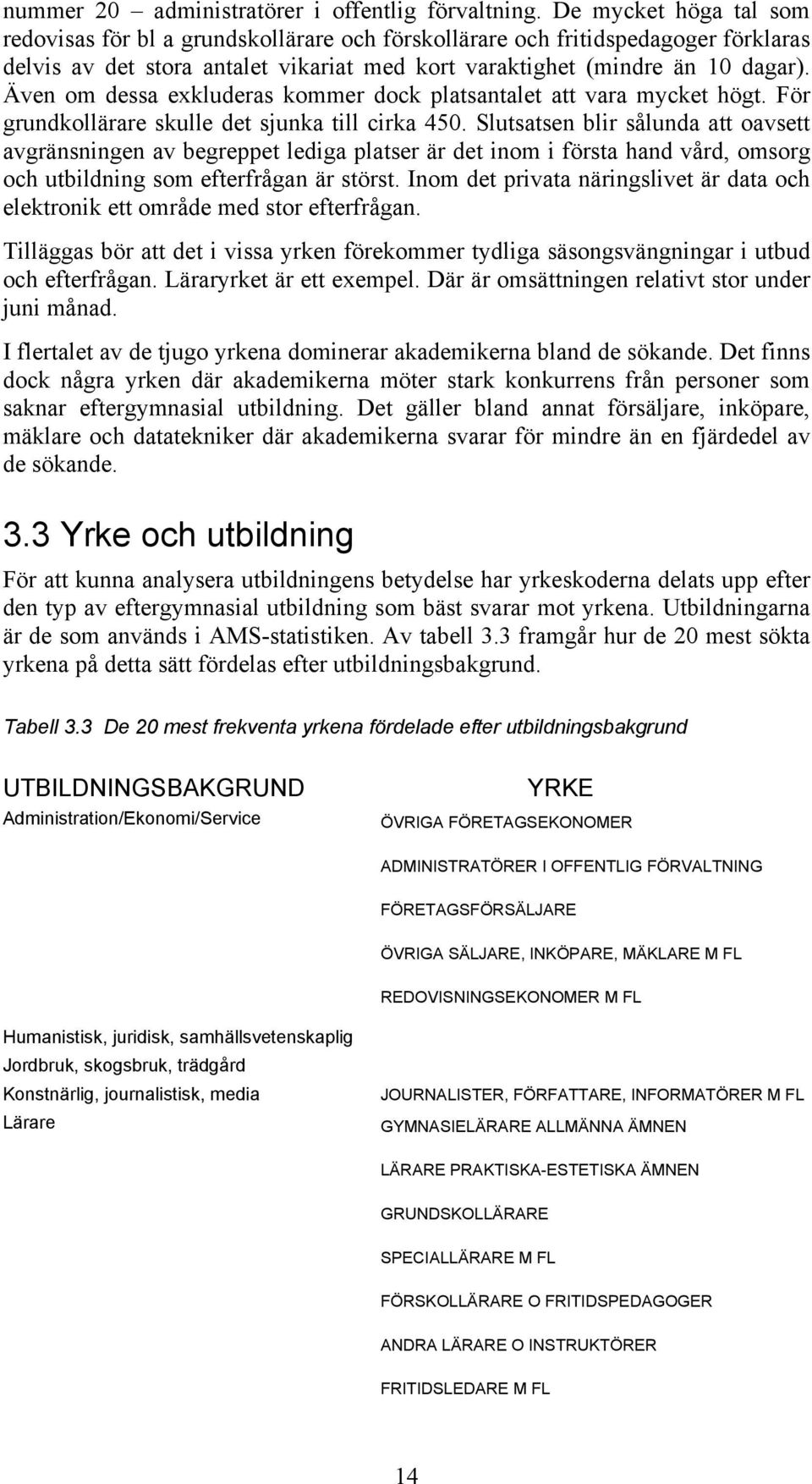 nummer 20 – administratörer i offentlig förvaltning. De mycket höga tal som redovisas för bl a grundskollärare och förskollärare och fritidspedagoger förklaras delvis av det stora antalet vikariat med kort varaktighet (mindre än 10 dagar). Även om dessa exkluderas kommer dock platsantalet att vara mycket högt. För grundkollärare skulle det sjunka till cirka 450. Slutsatsen blir sålunda att oavsett avgränsningen av begreppet lediga platser är det inom i första hand vård, omsorg och utbildning som efterfrågan är störst. Inom det privata näringslivet är data och elektronik ett område med stor efterfrågan.

Tilläggas bör att det i vissa yrken förekommer tydliga säsongsvängningar i utbud och efterfrågan. Läraryrket är ett exempel. Där är omsättningen relativt stor under juni månad.

I flertalet av de tjugo yrkena dominerar akademikerna bland de sökande. Det finns dock några yrken där akademikerna möter stark konkurrens från personer som saknar eftergymnasial utbildning. Det gäller bland annat försäljare, inköpare, mäklare och datatekniker där akademikerna svarar för mindre än en fjärdedel av de sökande.

3.3 Yrke och utbildning

För att kunna analysera utbildningens betydelse har yrkeskoderna delats upp efter den typ av eftergymnasial utbildning som bäst svarar mot yrkena. Utbildningarna är de som används i AMS-statistiken. Av tabell 3.3 framgår hur de 20 mest sökta yrkena på detta sätt fördelas efter utbildningsbakgrund.

Tabell 3.3 De 20 mest frekventa yrkena fördelade efter utbildningsbakgrund

| UTBILDNINGSBAKGRUND | YRKE |
|---|---|
| Administration/Ekonomi/Service | ÖVRIGA FÖRETAGSEKONOMER |
| | ADMINISTRATÖRER I OFFENTLIG FÖRVALTNING |
| | FÖRETAGSFÖRSÄLJARE |
| | ÖVRIGA SÄLJARE, INKÖPARE, MÄKLARE M FL |
| | REDOVISNINGSEKONOMER M FL |
| Humanistisk, juridisk, samhällsvetenskaplig | |
| Jordbruk, skogsbruk, trädgård | |
| Konstnärlig, journalistisk, media | JOURNALISTER, FÖRFATTARE, INFORMATÖRER M FL |
| Lärare | GYMNASIELÄRARE ALLMÄNNA ÄMNEN |
| | LÄRARE PRAKTISKA-ESTETISKA ÄMNEN |
| | GRUNDSKOLLÄRARE |
| | SPECIALLÄRARE M FL |
| | FÖRSKOLLÄRARE O FRITIDSPEDAGOGER |
| | ANDRA LÄRARE O INSTRUKTÖRER |
| | FRITIDSLEDARE M FL |

14